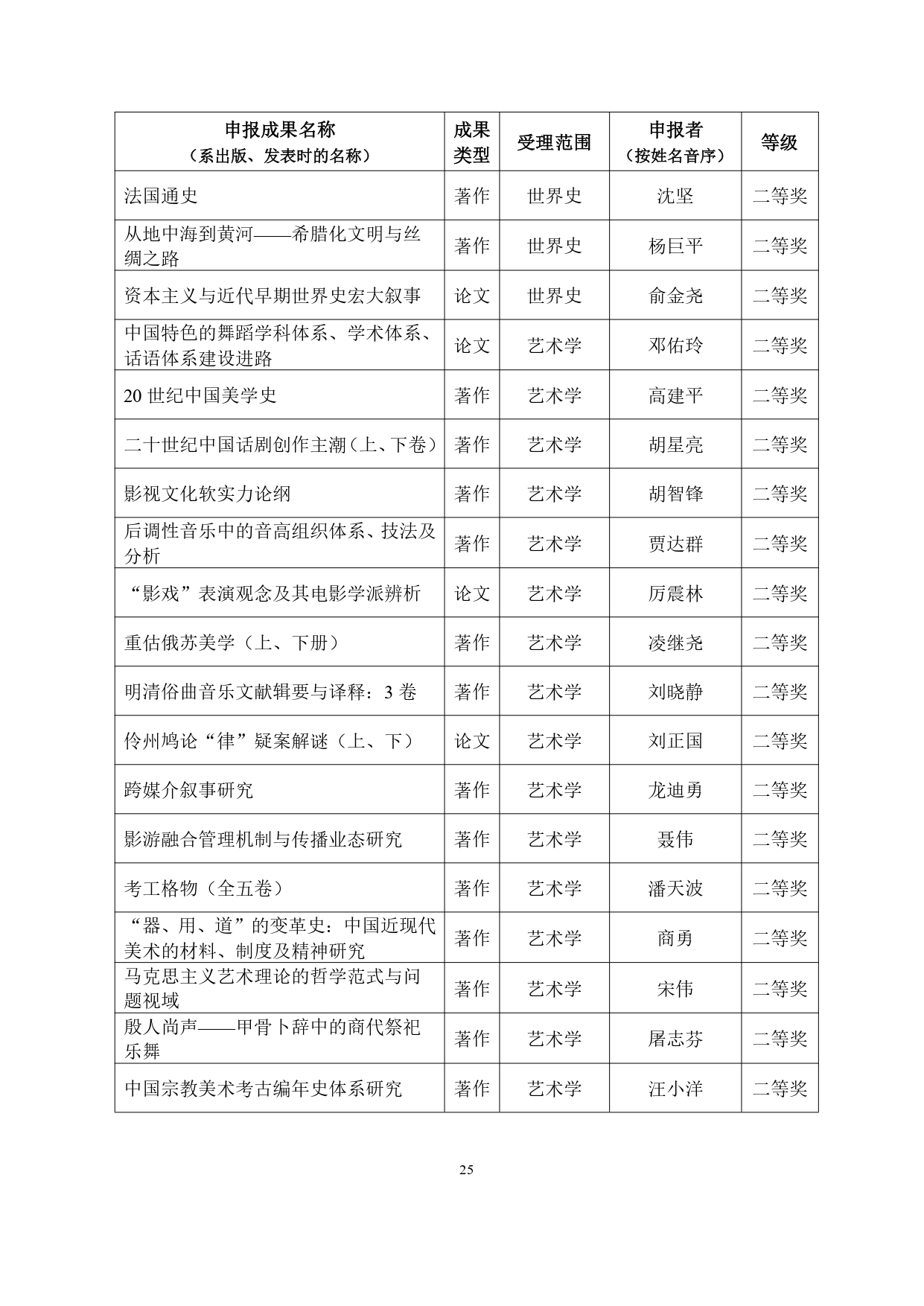 | 申报成果名称（系出版、发表时的名称） | 成果类型 | 受理范围 | 申报者（按姓名音序） | 等级 |
|---|---|---|---|---|
| 法国通史 | 著作 | 世界史 | 沈坚 | 二等奖 |
| 从地中海到黄河——希腊化文明与丝绸之路 | 著作 | 世界史 | 杨巨平 | 二等奖 |
| 资本主义与近代早期世界史宏大叙事 | 论文 | 世界史 | 俞金尧 | 二等奖 |
| 中国特色的舞蹈学科体系、学术体系、话语体系建设进路 | 论文 | 艺术学 | 邓佑玲 | 二等奖 |
| 20 世纪中国美学史 | 著作 | 艺术学 | 高建平 | 二等奖 |
| 二十世纪中国话剧创作主潮（上、下卷） | 著作 | 艺术学 | 胡星亮 | 二等奖 |
| 影视文化软实力论纲 | 著作 | 艺术学 | 胡智锋 | 二等奖 |
| 后调性音乐中的音高组织体系、技法及分析 | 著作 | 艺术学 | 贾达群 | 二等奖 |
| “影戏”表演观念及其电影学派辨析 | 论文 | 艺术学 | 厉震林 | 二等奖 |
| 重估俄苏美学（上、下册） | 著作 | 艺术学 | 凌继尧 | 二等奖 |
| 明清俗曲音乐文献辑要与译释：3 卷 | 著作 | 艺术学 | 刘晓静 | 二等奖 |
| 伶州鸠论“律”疑案解谜（上、下） | 论文 | 艺术学 | 刘正国 | 二等奖 |
| 跨媒介叙事研究 | 著作 | 艺术学 | 龙迪勇 | 二等奖 |
| 影游融合管理机制与传播业态研究 | 著作 | 艺术学 | 聂伟 | 二等奖 |
| 考工格物（全五卷） | 著作 | 艺术学 | 潘天波 | 二等奖 |
| “器、用、道”的变革史：中国近现代美术的材料、制度及精神研究 | 著作 | 艺术学 | 商勇 | 二等奖 |
| 马克思主义艺术理论的哲学范式与问题视域 | 著作 | 艺术学 | 宋伟 | 二等奖 |
| 殷人尚声——甲骨卜辞中的商代祭祀乐舞 | 著作 | 艺术学 | 屠志芬 | 二等奖 |
| 中国宗教美术考古编年史体系研究 | 著作 | 艺术学 | 汪小洋 | 二等奖 |

25